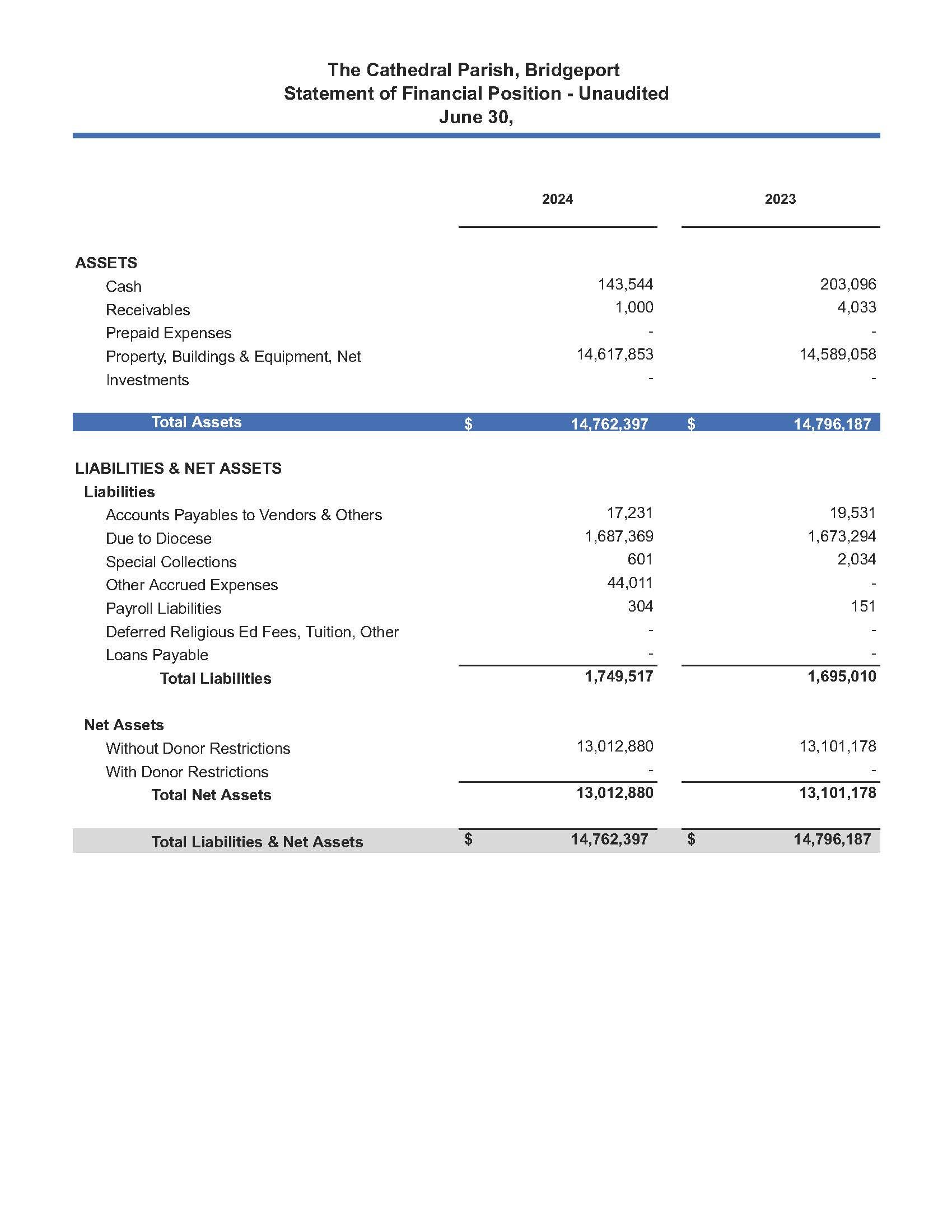 The Cathedral Parish, Bridgeport
Statement of Financial Position - Unaudited
June 30,

| | 2024 | 2023 |
|---|---|---|
| ASSETS | | |
| Cash | 143,544 | 203,096 |
| Receivables | 1,000 | 4,033 |
| Prepaid Expenses | - | - |
| Property, Buildings & Equipment, Net | 14,617,853 | 14,589,058 |
| Investments | - | - |
| Total Assets | $ 14,762,397 | $ 14,796,187 |
| LIABILITIES & NET ASSETS | | |
| Liabilities | | |
| Accounts Payables to Vendors & Others | 17,231 | 19,531 |
| Due to Diocese | 1,687,369 | 1,673,294 |
| Special Collections | 601 | 2,034 |
| Other Accrued Expenses | 44,011 | - |
| Payroll Liabilities | 304 | 151 |
| Deferred Religious Ed Fees, Tuition, Other | - | - |
| Loans Payable | - | - |
| Total Liabilities | 1,749,517 | 1,695,010 |
| Net Assets | | |
| Without Donor Restrictions | 13,012,880 | 13,101,178 |
| With Donor Restrictions | - | - |
| Total Net Assets | 13,012,880 | 13,101,178 |
| Total Liabilities & Net Assets | $ 14,762,397 | $ 14,796,187 |